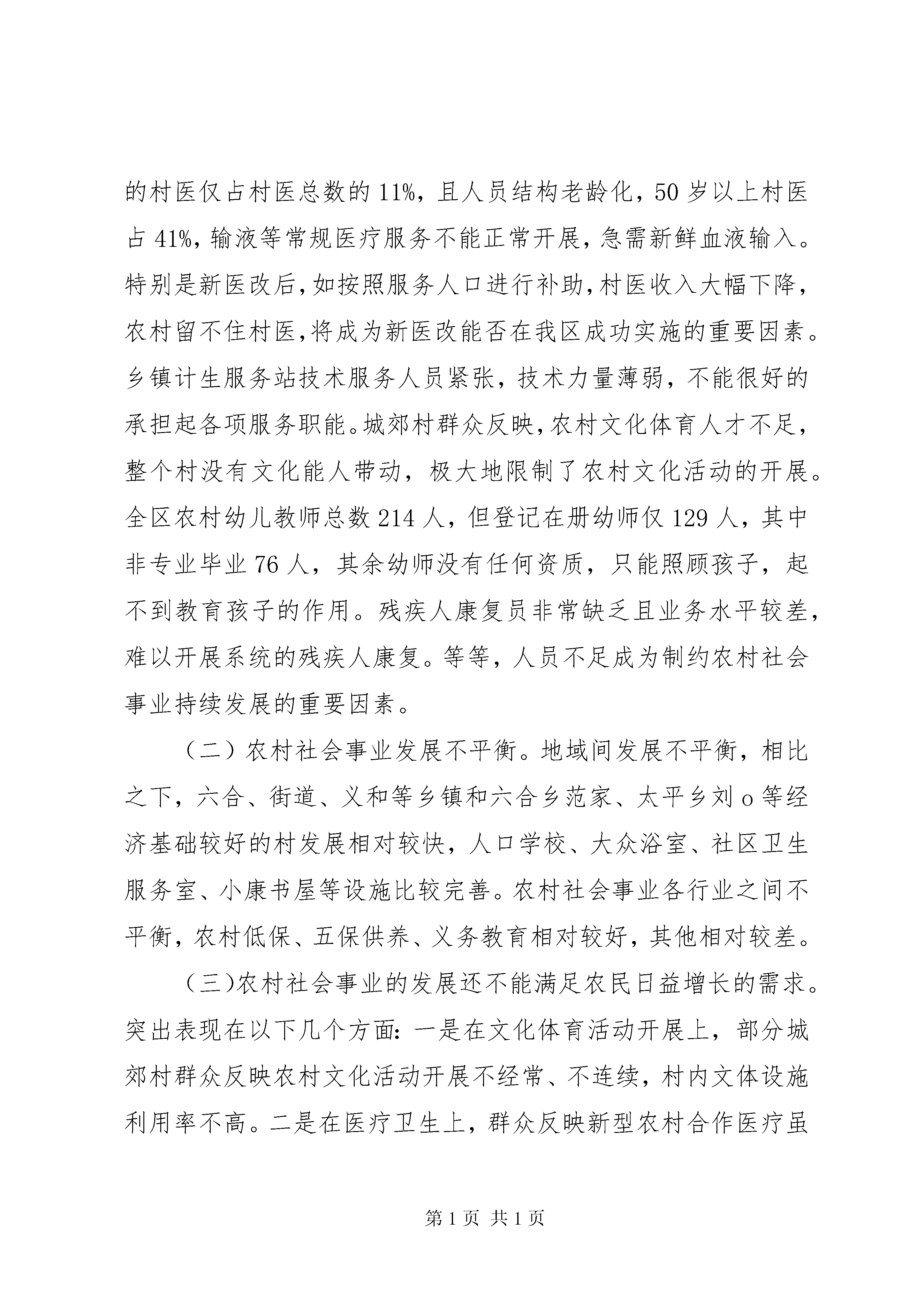 的村医仅占村医总数的11%，且人员结构老龄化，50岁以上村医占41%，输液等常规医疗服务不能正常开展，急需新鲜血液输入。特别是新医改后，如按照服务人口进行补助，村医收入大幅下降，农村留不住村医，将成为新医改能否在我区成功实施的重要因素。乡镇计生服务站技术服务人员紧张，技术力量薄弱，不能很好的承担起各项服务职能。城郊村群众反映，农村文化体育人才不足，整个村没有文化能人带动，极大地限制了农村文化活动的开展。全区农村幼儿教师总数214人，但登记在册幼师仅129人，其中非专业毕业76人，其余幼师没有任何资质，只能照顾孩子，起不到教育孩子的作用。残疾人康复员非常缺乏且业务水平较差，难以开展系统的残疾人康复。等等，人员不足成为制约农村社会事业持续发展的重要因素。

（二）农村社会事业发展不平衡。地域间发展不平衡，相比之下，六合、街道、义和等乡镇和六合乡范家、太平乡刘o等经济基础较好的村发展相对较快，人口学校、大众浴室、社区卫生服务室、小康书屋等设施比较完善。农村社会事业各行业之间不平衡，农村低保、五保供养、义务教育相对较好，其他相对较差。

（三)农村社会事业的发展还不能满足农民日益增长的需求。突出表现在以下几个方面：一是在文化体育活动开展上，部分城郊村群众反映农村文化活动开展不经常、不连续，村内文体设施利用率不高。二是在医疗卫生上，群众反映新型农村合作医疗虽

第1页 共1页